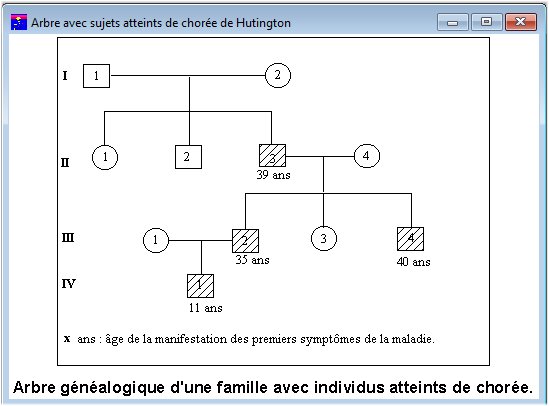 Arbre avec sujets atteints de chorée de Hutington

I
1
2

II
1
2
3
39 ans
4

III
1
2
35 ans
3
4
40 ans

IV
1
11 ans

x ans : âge de la manifestation des premiers symptômes de la maladie.

Arbre généalogique d'une famille avec individus atteints de chorée.